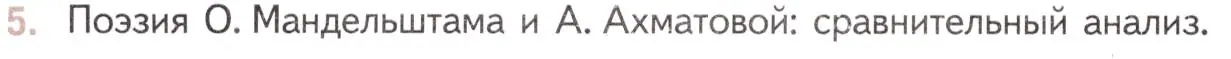 5. Поэзия О. Мандельштама и А. Ахматовой: сравнительный анализ.